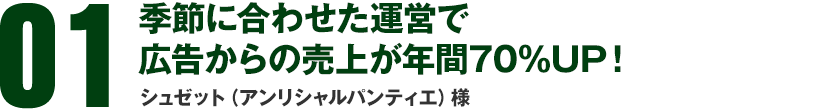 01

季節に合わせた運営で
広告からの売上が年間70%UP！

シュゼット（アンリシャルパンティエ）様